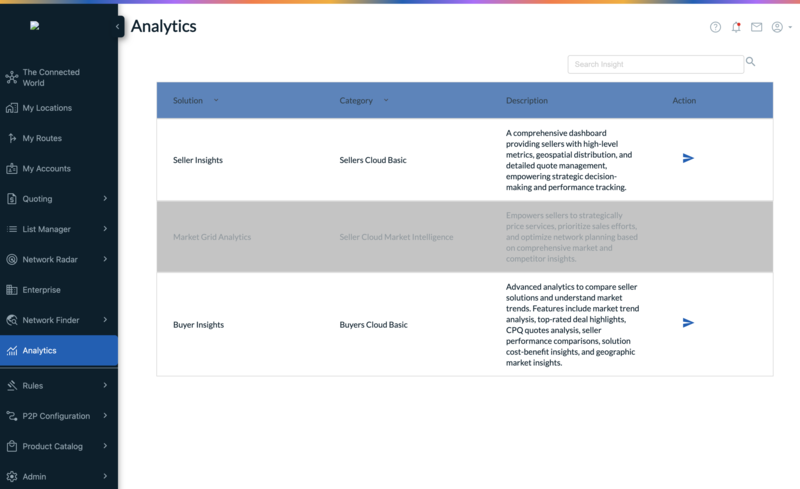 The Connected World
My Locations
My Routes
My Accounts
Quoting
List Manager
Network Radar
Enterprise
Network Finder
Analytics
Rules
P2P Configuration
Product Catalog
Admin

Analytics

Search Insight

| Solution | Category | Description | Action |
|---|---|---|---|
| Seller Insights | Sellers Cloud Basic | A comprehensive dashboard providing sellers with high-level metrics, geospatial distribution, and detailed quote management, empowering strategic decision-making and performance tracking. | |
| Market Grid Analytics | Seller Cloud Market Intelligence | Empowers sellers to strategically price services, prioritize sales efforts, and optimize network planning based on comprehensive market and competitor insights. | |
| Buyer Insights | Buyers Cloud Basic | Advanced analytics to compare seller solutions and understand market trends. Features include market trend analysis, top-rated deal highlights, CPQ quotes analysis, seller performance comparisons, solution cost-benefit insights, and geographic market insights. | |